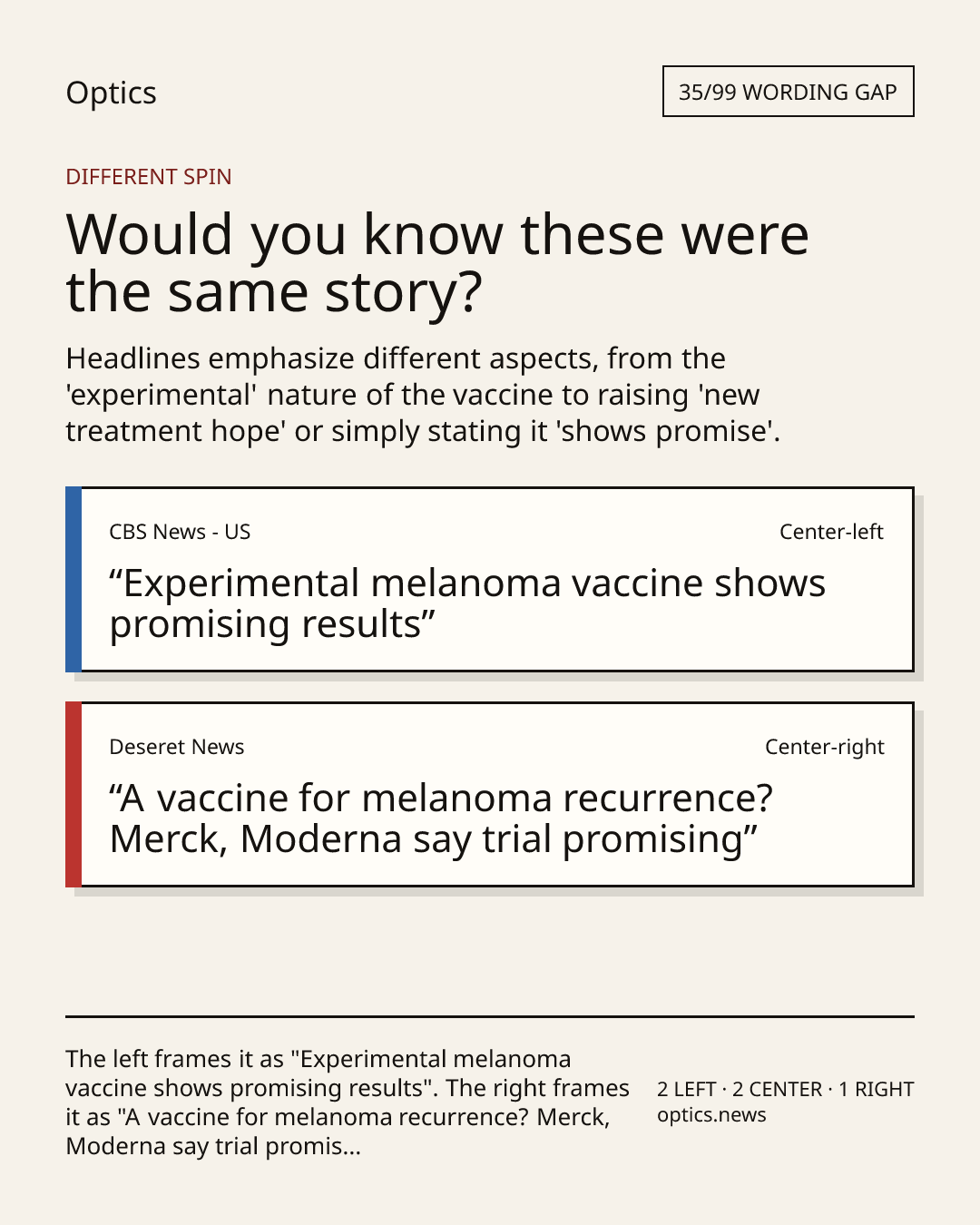 Optics

35/99 WORDING GAP

DIFFERENT SPIN

Would you know these were the same story?

Headlines emphasize different aspects, from the 'experimental' nature of the vaccine to raising 'new treatment hope' or simply stating it 'shows promise'.

CBS News - US

Center-left

“Experimental melanoma vaccine shows promising results”

Deseret News

Center-right

“A vaccine for melanoma recurrence? Merck, Moderna say trial promising”

The left frames it as "Experimental melanoma vaccine shows promising results". The right frames it as "A vaccine for melanoma recurrence? Merck, Moderna say trial promis...

2 LEFT · 2 CENTER · 1 RIGHT
optics.news